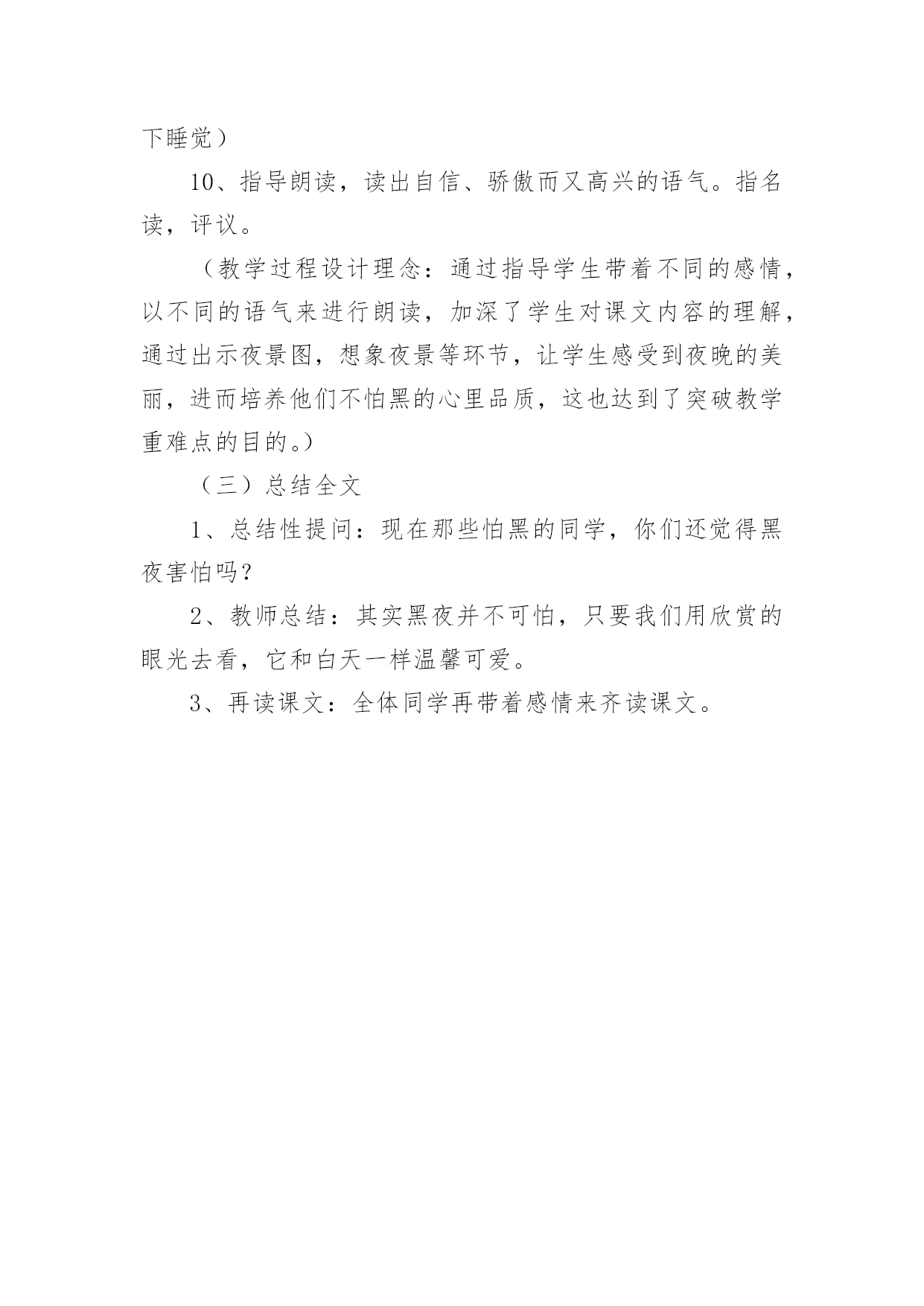 下睡觉）

10、指导朗读，读出自信、骄傲而又高兴的语气。指名读，评议。

（教学过程设计理念：通过指导学生带着不同的感情，以不同的语气来进行朗读，加深了学生对课文内容的理解，通过出示夜景图，想象夜景等环节，让学生感受到夜晚的美丽，进而培养他们不怕黑的心里品质，这也达到了突破教学重难点的目的。）

（三）总结全文

1、总结性提问：现在那些怕黑的同学，你们还觉得黑夜害怕吗？

2、教师总结：其实黑夜并不可怕，只要我们用欣赏的眼光去看，它和白天一样温馨可爱。

3、再读课文：全体同学再带着感情来齐读课文。